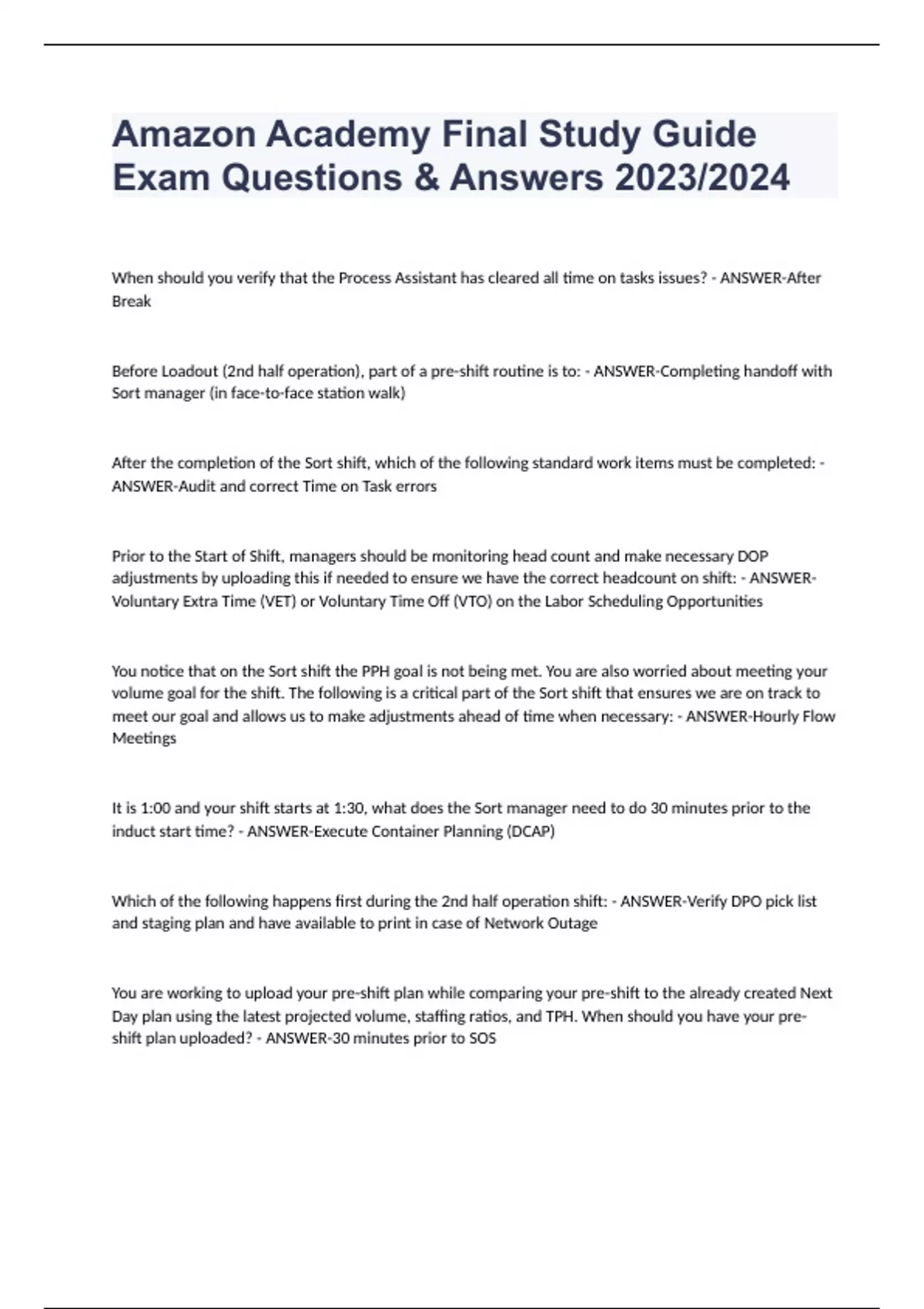 Amazon Academy Final Study Guide Exam Questions & Answers 2023/2024

When should you verify that the Process Assistant has cleared all time on tasks issues? - ANSWER-After Break

Before Loadout (2nd half operation), part of a pre-shift routine is to: - ANSWER-Completing handoff with Sort manager (in face-to-face station walk)

After the completion of the Sort shift, which of the following standard work items must be completed: - ANSWER-Audit and correct Time on Task errors

Prior to the Start of Shift, managers should be monitoring head count and make necessary DOP adjustments by uploading this if needed to ensure we have the correct headcount on shift: - ANSWER-Voluntary Extra Time (VET) or Voluntary Time Off (VTO) on the Labor Scheduling Opportunities

You notice that on the Sort shift the PPH goal is not being met. You are also worried about meeting your volume goal for the shift. The following is a critical part of the Sort shift that ensures we are on track to meet our goal and allows us to make adjustments ahead of time when necessary: - ANSWER-Hourly Flow Meetings

It is 1:00 and your shift starts at 1:30, what does the Sort manager need to do 30 minutes prior to the induct start time? - ANSWER-Execute Container Planning (DCAP)

Which of the following happens first during the 2nd half operation shift: - ANSWER-Verify DPO pick list and staging plan and have available to print in case of Network Outage

You are working to upload your pre-shift plan while comparing your pre-shift to the already created Next Day plan using the latest projected volume, staffing ratios, and TPH. When should you have your pre-shift plan uploaded? - ANSWER-30 minutes prior to SOS